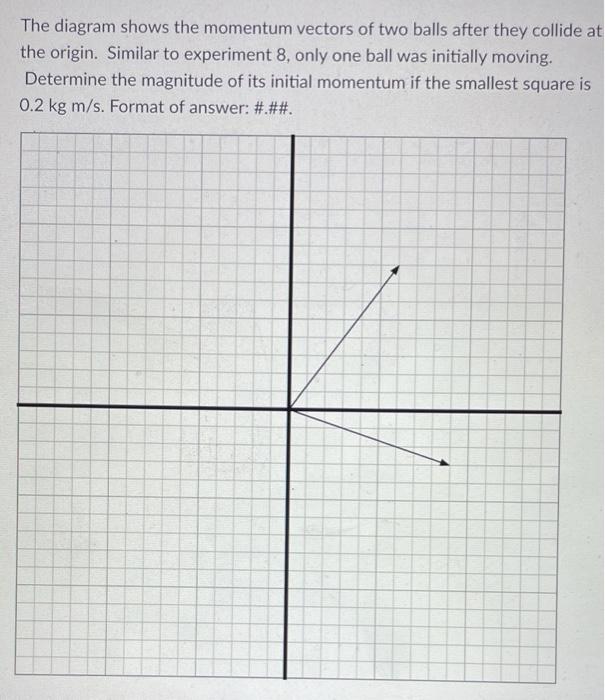 The diagram shows the momentum vectors of two balls after they collide at the origin. Similar to experiment 8, only one ball was initially moving. Determine the magnitude of its initial momentum if the smallest square is 0.2 kg m/s. Format of answer: #.##.